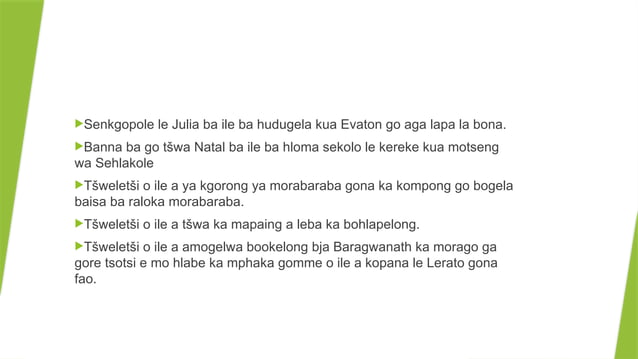 Senkgopole le Julia ba ile ba hudugela kua Evaton go aga lapa la bona.

Banna ba go tšwa Natal ba ile ba hloma sekolo le kereke kua motseng wa Sehlakole

Tšweletši o ile a ya kgorong ya morabaraba gona ka kompong go bogela baisa ba raloka morabaraba.

Tšweletši o ile a tšwa ka mapaing a leba ka bohlapelong.

Tšweletši o ile a amogelwa bookelong bja Baragwanath ka morago ga gore tsotsi e mo hlabe ka mphaka gomme o ile a kopana le Lerato gona fao.